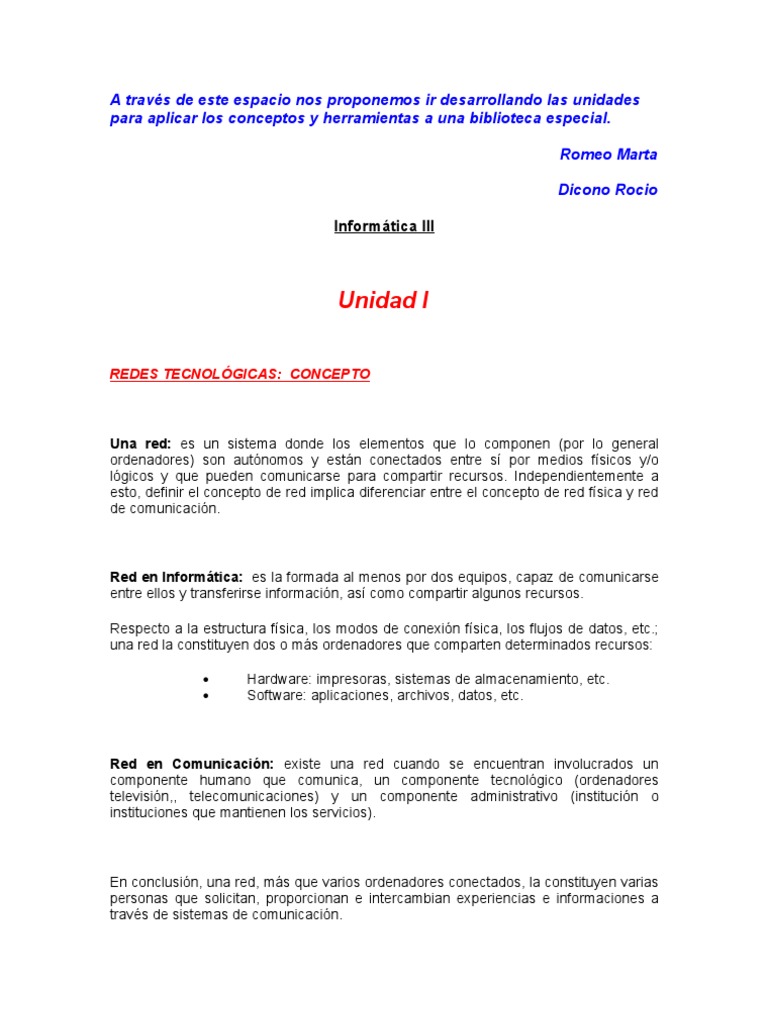 A través de este espacio nos proponemos ir desarrollando las unidades para aplicar los conceptos y herramientas a una biblioteca especial.

Romeo Marta

Dicono Rocio

Informática III

Unidad I

REDES TECNOLÓGICAS: CONCEPTO

Una red: es un sistema donde los elementos que lo componen (por lo general ordenadores) son autónomos y están conectados entre sí por medios físicos y/o lógicos y que pueden comunicarse para compartir recursos. Independientemente a esto, definir el concepto de red implica diferenciar entre el concepto de red física y red de comunicación.

Red en Informática: es la formada al menos por dos equipos, capaz de comunicarse entre ellos y transferirse información, así como compartir algunos recursos.

Respecto a la estructura física, los modos de conexión física, los flujos de datos, etc.; una red la constituyen dos o más ordenadores que comparten determinados recursos:

• Hardware: impresoras, sistemas de almacenamiento, etc.
• Software: aplicaciones, archivos, datos, etc.

Red en Comunicación: existe una red cuando se encuentran involucrados un componente humano que comunica, un componente tecnológico (ordenadores televisión,, telecomunicaciones) y un componente administrativo (institución o instituciones que mantienen los servicios).

En conclusión, una red, más que varios ordenadores conectados, la constituyen varias personas que solicitan, proporcionan e intercambian experiencias e informaciones a través de sistemas de comunicación.